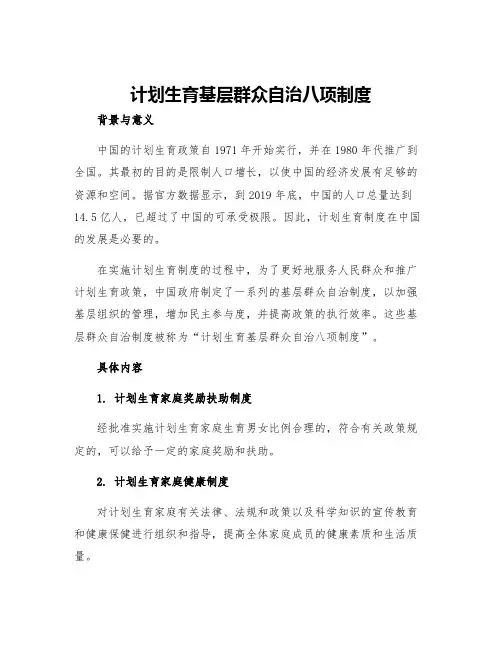 计划生育基层群众自治八项制度

背景与意义

中国的计划生育政策自1971年开始实行，并在1980年代推广到全国。其最初的目的是限制人口增长，以使中国的经济发展有足够的资源和空间。据官方数据显示，到2019年底，中国的人口总量达到14.5亿人，已超过了中国的可承受极限。因此，计划生育制度在中国的发展是必要的。

在实施计划生育制度的过程中，为了更好地服务人民群众和推广计划生育政策，中国政府制定了一系列的基层群众自治制度，以加强基层组织的管理，增加民主参与度，并提高政策的执行效率。这些基层群众自治制度被称为“计划生育基层群众自治八项制度”。

具体内容

1. 计划生育家庭奖励扶助制度

经批准实施计划生育家庭生育男女比例合理的，符合有关政策规定的，可以给予一定的家庭奖励和扶助。

2. 计划生育家庭健康制度

对计划生育家庭有关法律、法规和政策以及科学知识的宣传教育和健康保健进行组织和指导，提高全体家庭成员的健康素质和生活质量。